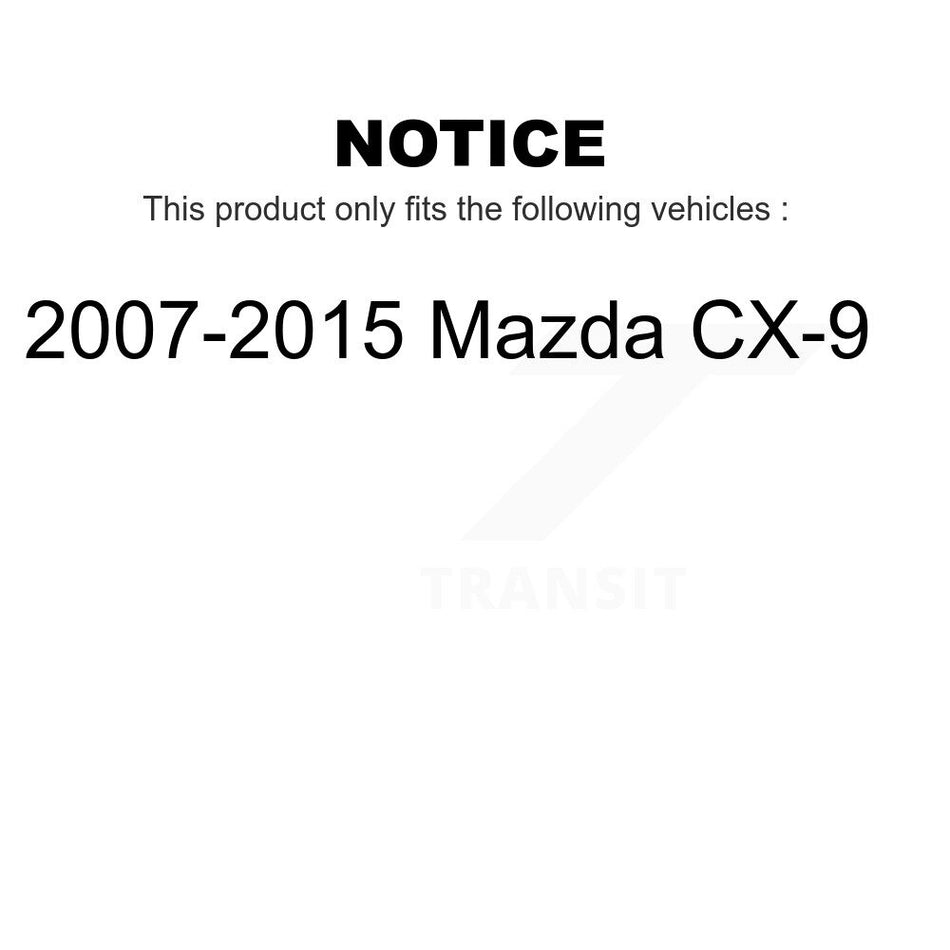 NOTICE

This product only fits the following vehicles :

2007-2015 Mazda CX-9

TRANSIT